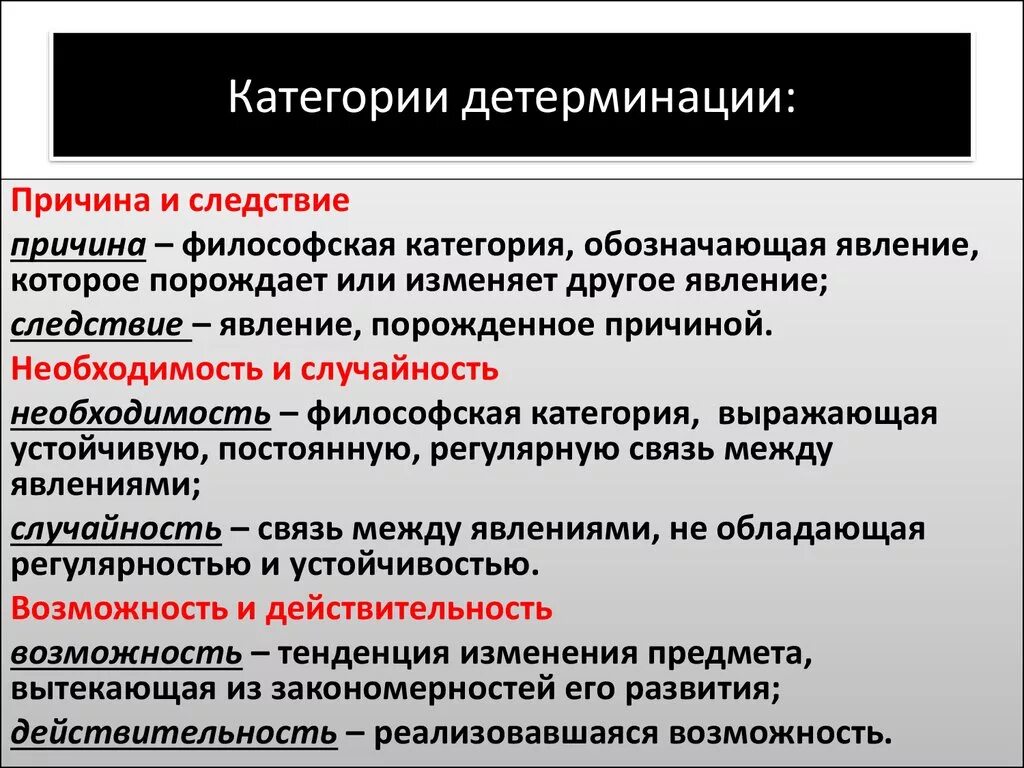 Категории детерминации:

Причина и следствие

причина – философская категория, обозначающая явление, которое порождает или изменяет другое явление;

следствие – явление, порожденное причиной.

Необходимость и случайность

необходимость – философская категория, выражающая устойчивую, постоянную, регулярную связь между явлениями;

случайность – связь между явлениями, не обладающая регулярностью и устойчивостью.

Возможность и действительность

возможность – тенденция изменения предмета, вытекающая из закономерностей его развития;

действительность – реализовавшаяся возможность.